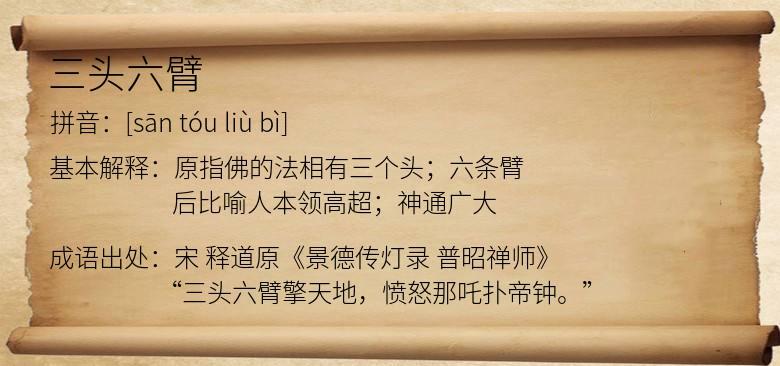 三头六臂

拼音：[sān tóu liù bì]

基本解释：原指佛的法相有三个头；六条臂
后比喻人本领高超；神通广大

成语出处：宋 释道原《景德传灯录 普昭禅师》
“三头六臂擎天地，愤怒那吒扑帝钟。”